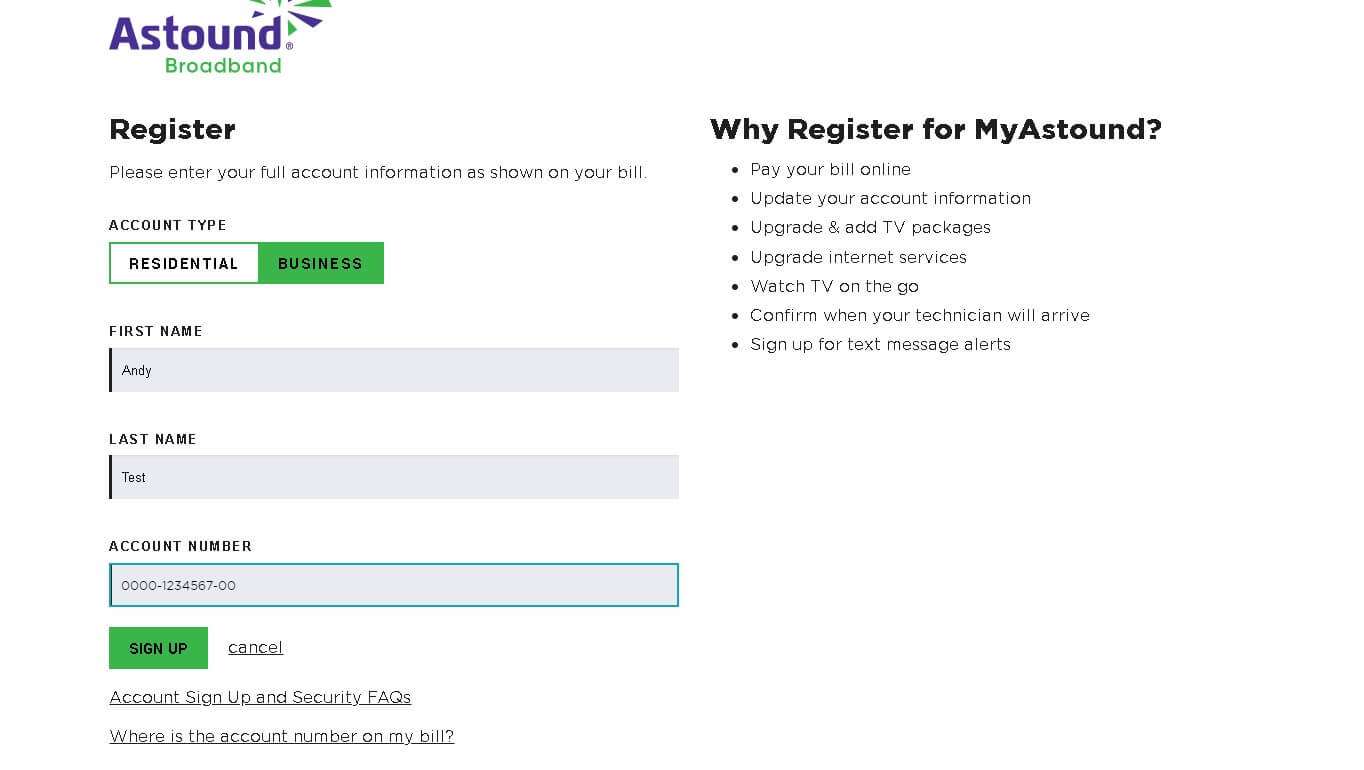 Astound®
Broadband

Register

Please enter your full account information as shown on your bill.

ACCOUNT TYPE

RESIDENTIAL BUSINESS

FIRST NAME

Andy

LAST NAME

Test

ACCOUNT NUMBER

0000-1234567-00

SIGN UP cancel

Account Sign Up and Security FAQs

Where is the account number on my bill?

Why Register for MyAstound?

- Pay your bill online
- Update your account information
- Upgrade & add TV packages
- Upgrade internet services
- Watch TV on the go
- Confirm when your technician will arrive
- Sign up for text message alerts